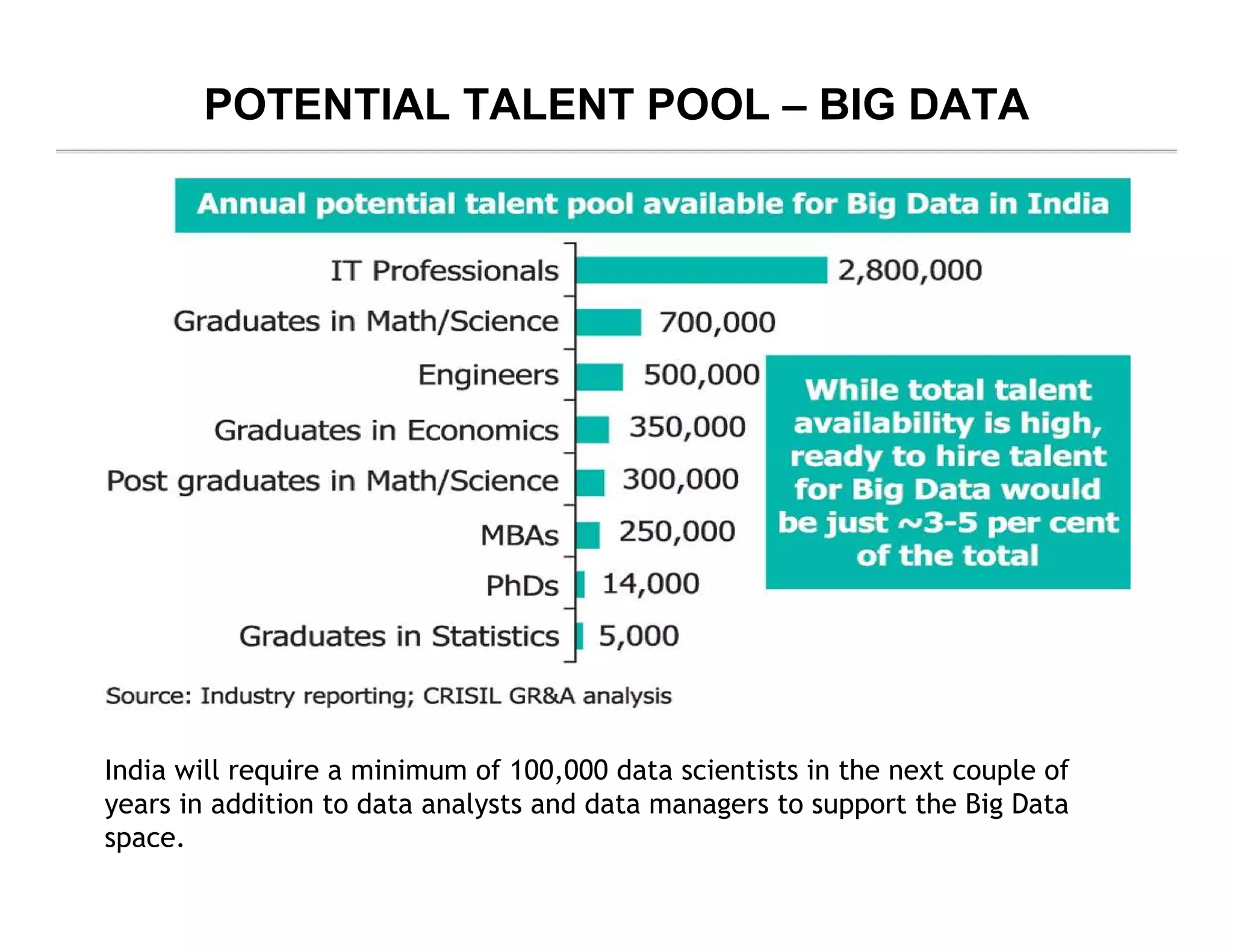 POTENTIAL TALENT POOL – BIG DATA

Annual potential talent pool available for Big Data in India

IT Professionals 2,800,000
Graduates in Math/Science 700,000
Engineers 500,000
Graduates in Economics 350,000
Post graduates in Math/Science 300,000
MBAs 250,000
PhDs 14,000
Graduates in Statistics 5,000

While total talent availability is high, ready to hire talent for Big Data would be just ~3-5 per cent of the total

Source: Industry reporting; CRISIL GR&A analysis

India will require a minimum of 100,000 data scientists in the next couple of years in addition to data analysts and data managers to support the Big Data space.